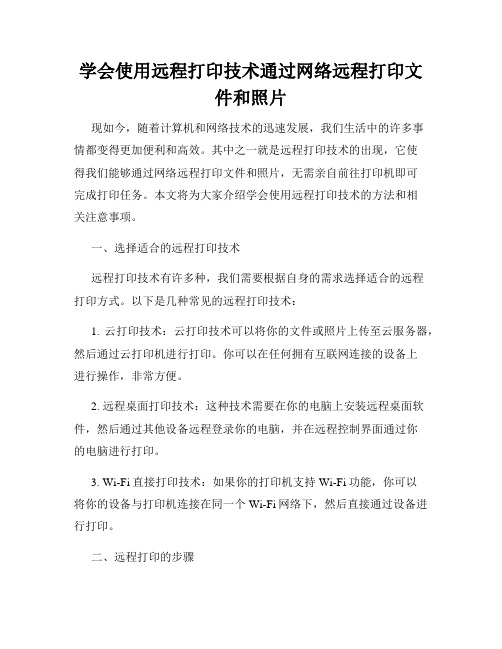 学会使用远程打印技术通过网络远程打印文件和照片

现如今，随着计算机和网络技术的迅速发展，我们生活中的许多事情都变得更加便利和高效。其中之一就是远程打印技术的出现，它使得我们能够通过网络远程打印文件和照片，无需亲自前往打印机即可完成打印任务。本文将为大家介绍学会使用远程打印技术的方法和相关注意事项。

一、选择适合的远程打印技术

远程打印技术有许多种，我们需要根据自身的需求选择适合的远程打印方式。以下是几种常见的远程打印技术：

1. 云打印技术：云打印技术可以将你的文件或照片上传至云服务器，然后通过云打印机进行打印。你可以在任何拥有互联网连接的设备上进行操作，非常方便。

2. 远程桌面打印技术：这种技术需要在你的电脑上安装远程桌面软件，然后通过其他设备远程登录你的电脑，并在远程控制界面通过你的电脑进行打印。

3. Wi-Fi 直接打印技术：如果你的打印机支持 Wi-Fi 功能，你可以将你的设备与打印机连接在同一个 Wi-Fi 网络下，然后直接通过设备进行打印。

二、远程打印的步骤